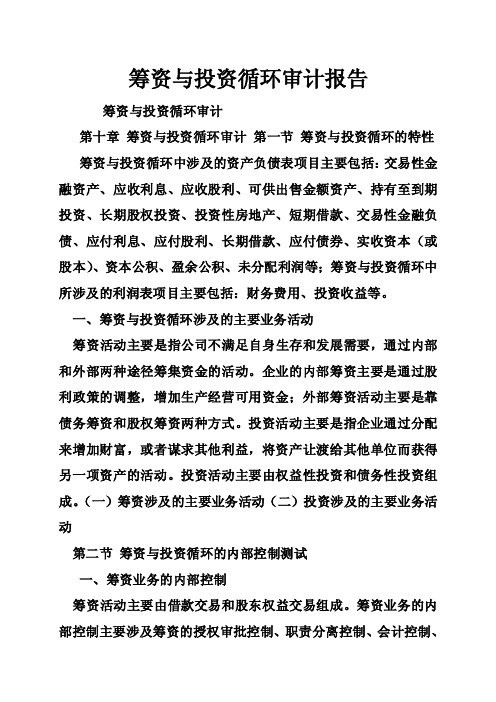 筹资与投资循环审计报告

筹资与投资循环审计

第十章 筹资与投资循环审计 第一节 筹资与投资循环的特性

筹资与投资循环中涉及的资产负债表项目主要包括：交易性金融资产、应收利息、应收股利、可供出售金额资产、持有至到期投资、长期股权投资、投资性房地产、短期借款、交易性金融负债、应付利息、应付股利、长期借款、应付债券、实收资本（或股本）、资本公积、盈余公积、未分配利润等；筹资与投资循环中所涉及的利润表项目主要包括：财务费用、投资收益等。

一、筹资与投资循环涉及的主要业务活动

筹资活动主要是指公司不满足自身生存和发展需要，通过内部和外部两种途径筹集资金的活动。企业的内部筹资主要是通过股利政策的调整，增加生产经营可用资金；外部筹资活动主要是靠债务筹资和股权筹资两种方式。投资活动主要是指企业通过分配来增加财富，或者谋求其他利益，将资产让渡给其他单位而获得另一项资产的活动。投资活动主要由权益性投资和债务性投资组成。（一）筹资涉及的主要业务活动（二）投资涉及的主要业务活动

第二节 筹资与投资循环的内部控制测试

一、筹资业务的内部控制

筹资活动主要由借款交易和股东权益交易组成。筹资业务的内部控制主要涉及筹资的授权审批控制、职责分离控制、会计控制、